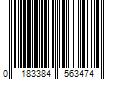 0 183384 563474